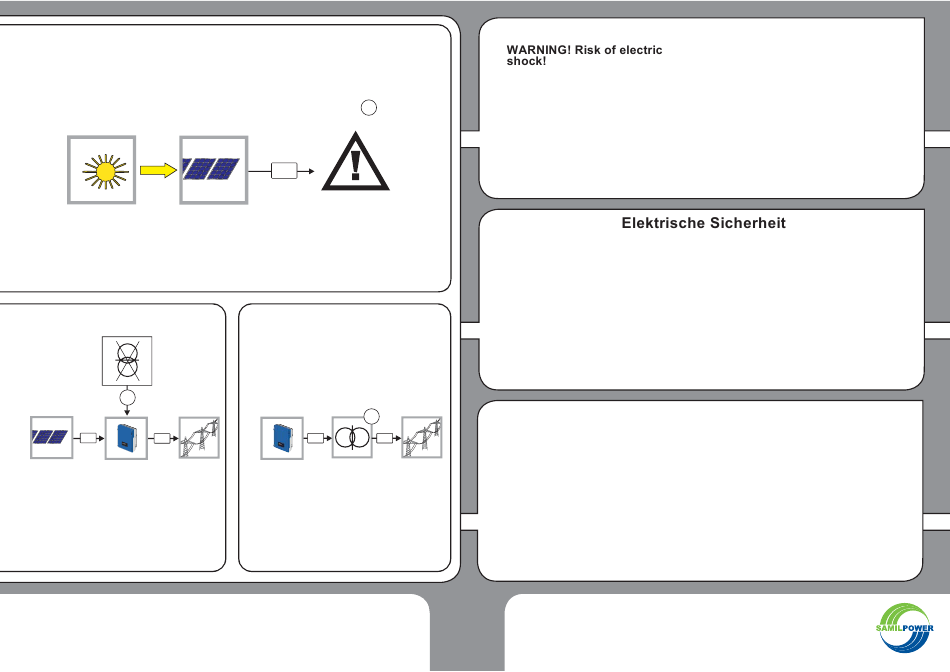 WARNING! Risk of electric shock!

Elektrische Sicherheit

SAMILPOWER